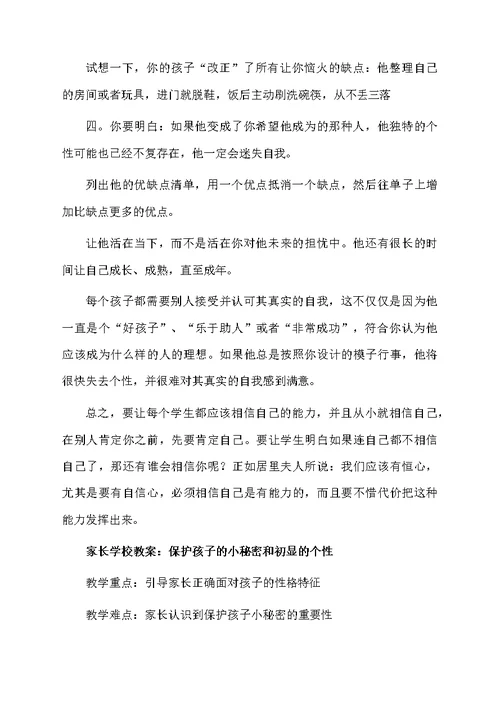 试想一下，你的孩子“改正”了所有让你恼火的缺点：他整理自己的房间或者玩具，进门就脱鞋，饭后主动刷洗碗筷，从不丢三落

四。你要明白：如果他变成了你希望他成为的那种人，他独特的个性可能也已经不复存在，他一定会迷失自我。

列出他的优缺点清单，用一个优点抵消一个缺点，然后往单子上增加比缺点更多的优点。

让他活在当下，而不是活在你对他未来的担忧中。他还有很长的时间让自己成长、成熟，直至成年。

每个孩子都需要别人接受并认可其真实的自我，这不仅仅是因为他一直是个“好孩子”、“乐于助人”或者“非常成功”，符合你认为他应该成为什么样的人的理想。如果他总是按照你设计的模子行事，他将很快失去个性，并很难对其真实的自我感到满意。

总之，要让每个学生都应该相信自己的能力，并且从小就相信自己，在别人肯定你之前，先要肯定自己。要让学生明白如果连自己都不相信自己了，那还有谁会相信你呢？正如居里夫人所说：我们应该有恒心，尤其是要有自信心，必须相信自己是有能力的，而且要不惜代价把这种能力发挥出来。

家长学校教案：保护孩子的小秘密和初显的个性

教学重点：引导家长正确面对孩子的性格特征

教学难点：家长认识到保护孩子小秘密的重要性